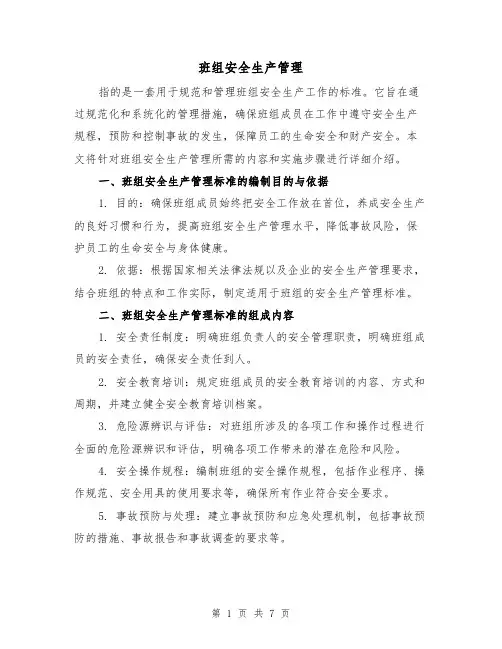 班组安全生产管理

指的是一套用于规范和管理班组安全生产工作的标准。它旨在通过规范化和系统化的管理措施，确保班组成员在工作中遵守安全生产规程，预防和控制事故的发生，保障员工的生命安全和财产安全。本文将针对班组安全生产管理所需的内容和实施步骤进行详细介绍。

一、班组安全生产管理标准的编制目的与依据

1. 目的：确保班组成员始终把安全工作放在首位，养成安全生产的良好习惯和行为，提高班组安全生产管理水平，降低事故风险，保护员工的生命安全与身体健康。

2. 依据：根据国家相关法律法规以及企业的安全生产管理要求，结合班组的特点和工作实际，制定适用于班组的安全生产管理标准。

二、班组安全生产管理标准的组成内容

1. 安全责任制度：明确班组负责人的安全管理职责，明确班组成员的安全责任，确保安全责任到人。

2. 安全教育培训：规定班组成员的安全教育培训的内容、方式和周期，并建立健全安全教育培训档案。

3. 危险源辨识与评估：对班组所涉及的各项工作和操作过程进行全面的危险源辨识和评估，明确各项工作带来的潜在危险和风险。

4. 安全操作规程：编制班组的安全操作规程，包括作业程序、操作规范、安全用具的使用要求等，确保所有作业符合安全要求。

5. 事故预防与处理：建立事故预防和应急处理机制，包括事故预防的措施、事故报告和事故调查的要求等。

第 1 页 共 7 页